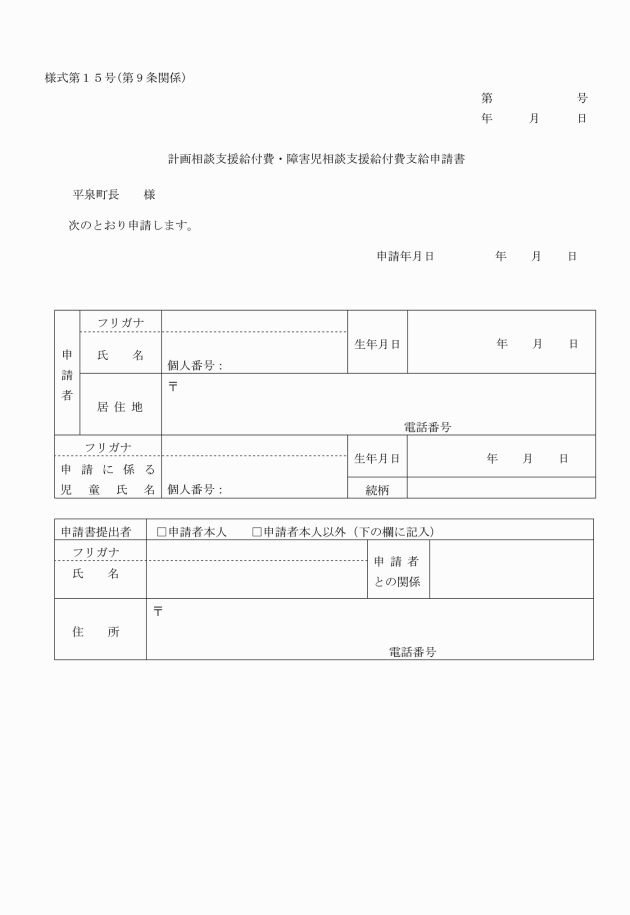 様式第１５号(第９条関係)

第　　　　号
年　　月　　日

計画相談支援給付費・障害児相談支援給付費支給申請書

平泉町長　　様

次のとおり申請します。

申請年月日　　　　年　　月　　日

| 申請者 | フリガナ | | 生年月日 | 年　　月　　日 |
|---|---|---|---|---|
| | 氏　　名 | 個人番号： | | |
| | 居住地 | 〒　電話番号 | | |
| フリガナ | | | 生年月日 | 年　　月　　日 |
| 申請に係る児童氏名 | | 個人番号： | 続柄 | |

| 申請書提出者 | □申請者本人　　□申請者本人以外（下の欄に記入） | | |
|---|---|---|---|
| フリガナ | | 申請者との関係 | |
| 氏　　名 | | | |
| 住　　所 | 〒　電話番号 | | |